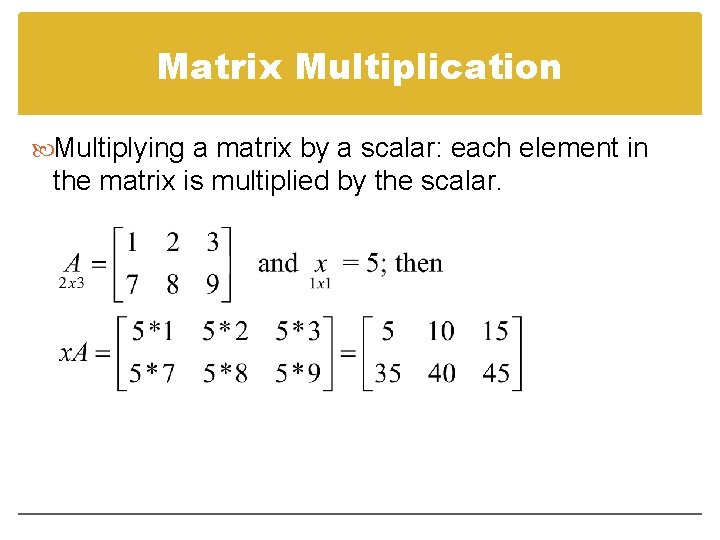 Matrix Multiplication

Multiplying a matrix by a scalar: each element in the matrix is multiplied by the scalar.

$\underset{2x3}{A} = \begin{bmatrix} 1 & 2 & 3 \\ 7 & 8 & 9 \end{bmatrix}$ and $\underset{1x1}{x} = 5$; then

$xA = \begin{bmatrix} 5*1 & 5*2 & 5*3 \\ 5*7 & 5*8 & 5*9 \end{bmatrix} = \begin{bmatrix} 5 & 10 & 15 \\ 35 & 40 & 45 \end{bmatrix}$